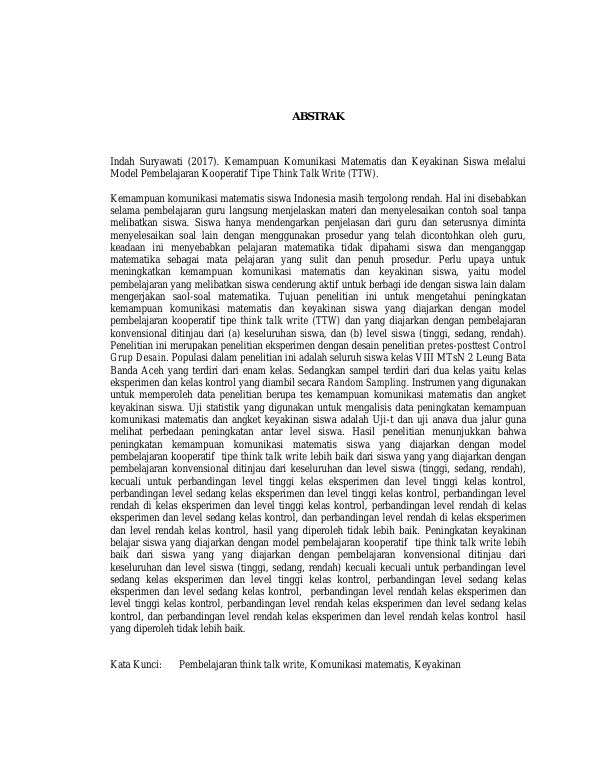 ABSTRAK

Indah Suryawati (2017). Kemampuan Komunikasi Matematis dan Keyakinan Siswa melalui Model Pembelajaran Kooperatif Tipe Think Talk Write (TTW).

Kemampuan komunikasi matematis siswa Indonesia masih tergolong rendah. Hal ini disebabkan selama pembelajaran guru langsung menjelaskan materi dan menyelesaikan contoh soal tanpa melibatkan siswa. Siswa hanya mendengarkan penjelasan dari guru dan seterusnya diminta menyelesaikan soal lain dengan menggunakan prosedur yang telah dicontohkan oleh guru, keadaan ini menyebabkan pelajaran matematika tidak dipahami siswa dan menganggap matematika sebagai mata pelajaran yang sulit dan penuh prosedur. Perlu upaya untuk meningkatkan kemampuan komunikasi matematis dan keyakinan siswa, yaitu model pembelajaran yang melibatkan siswa cenderung aktif untuk berbagi ide dengan siswa lain dalam mengerjakan saol-soal matematika. Tujuan penelitian ini untuk mengetahui peningkatan kemampuan komunikasi matematis dan keyakinan siswa yang diajarkan dengan model pembelajaran kooperatif tipe think talk write (TTW) dan yang diajarkan dengan pembelajaran konvensional ditinjau dari (a) keseluruhan siswa, dan (b) level siswa (tinggi, sedang, rendah). Penelitian ini merupakan penelitian eksperimen dengan desain penelitian pretes-posttest Control Grup Desain. Populasi dalam penelitian ini adalah seluruh siswa kelas VIII MTsN 2 Leung Bata Banda Aceh yang terdiri dari enam kelas. Sedangkan sampel terdiri dari dua kelas yaitu kelas eksperimen dan kelas kontrol yang diambil secara Random Sampling. Instrumen yang digunakan untuk memperoleh data penelitian berupa tes kemampuan komunikasi matematis dan angket keyakinan siswa. Uji statistik yang digunakan untuk mengalisis data peningkatan kemampuan komunikasi matematis dan angket keyakinan siswa adalah Uji-t dan uji anava dua jalur guna melihat perbedaan peningkatan antar level siswa. Hasil penelitian menunjukkan bahwa peningkatan kemampuan komunikasi matematis siswa yang diajarkan dengan model pembelajaran kooperatif tipe think talk write lebih baik dari siswa yang yang diajarkan dengan pembelajaran konvensional ditinjau dari keseluruhan dan level siswa (tinggi, sedang, rendah), kecuali untuk perbandingan level tinggi kelas eksperimen dan level tinggi kelas kontrol, perbandingan level sedang kelas eksperimen dan level tinggi kelas kontrol, perbandingan level rendah di kelas eksperimen dan level tinggi kelas kontrol, perbandingan level rendah di kelas eksperimen dan level sedang kelas kontrol, dan perbandingan level rendah di kelas eksperimen dan level rendah kelas kontrol, hasil yang diperoleh tidak lebih baik. Peningkatan keyakinan belajar siswa yang diajarkan dengan model pembelajaran kooperatif tipe think talk write lebih baik dari siswa yang yang diajarkan dengan pembelajaran konvensional ditinjau dari keseluruhan dan level siswa (tinggi, sedang, rendah) kecuali kecuali untuk perbandingan level sedang kelas eksperimen dan level tinggi kelas kontrol, perbandingan level sedang kelas eksperimen dan level sedang kelas kontrol, perbandingan level rendah kelas eksperimen dan level tinggi kelas kontrol, perbandingan level rendah kelas eksperimen dan level sedang kelas kontrol, dan perbandingan level rendah kelas eksperimen dan level rendah kelas kontrol hasil yang diperoleh tidak lebih baik.

Kata Kunci: Pembelajaran think talk write, Komunikasi matematis, Keyakinan